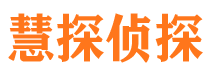 慧探侦探